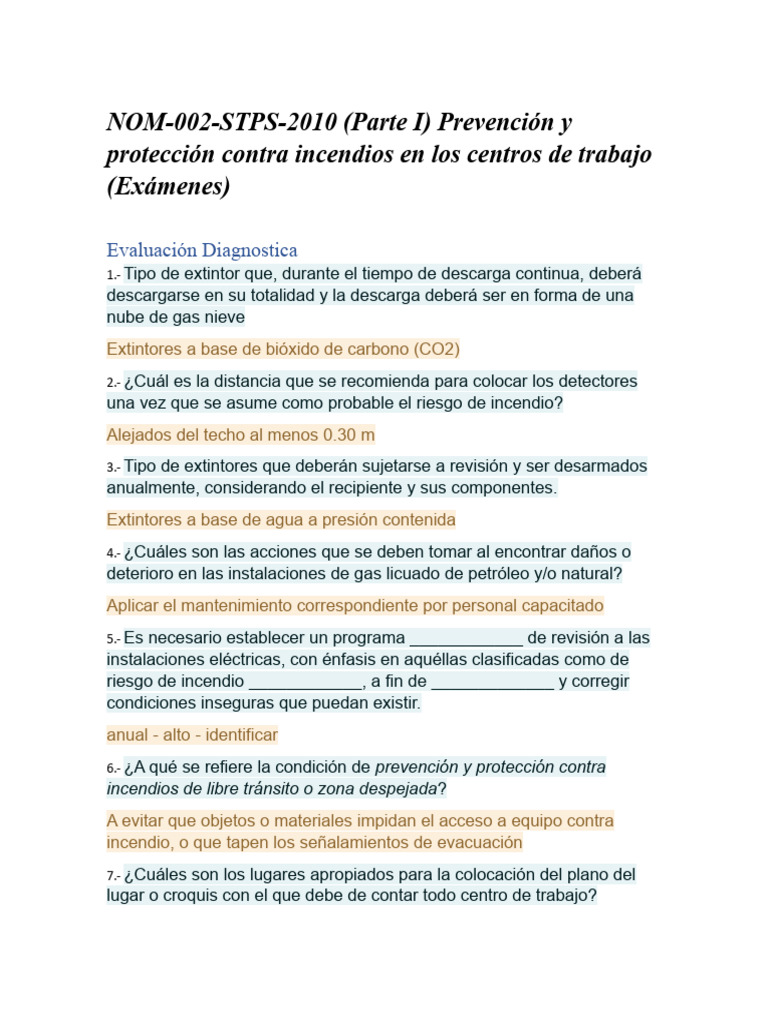 NOM-002-STPS-2010 (Parte I) Prevención y protección contra incendios en los centros de trabajo (Exámenes)

Evaluación Diagnostica

1.- Tipo de extintor que, durante el tiempo de descarga continua, deberá descargarse en su totalidad y la descarga deberá ser en forma de una nube de gas nieve

Extintores a base de bióxido de carbono (CO2)

2.- ¿Cuál es la distancia que se recomienda para colocar los detectores una vez que se asume como probable el riesgo de incendio?

Alejados del techo al menos 0.30 m

3.- Tipo de extintores que deberán sujetarse a revisión y ser desarmados anualmente, considerando el recipiente y sus componentes.

Extintores a base de agua a presión contenida

4.- ¿Cuáles son las acciones que se deben tomar al encontrar daños o deterioro en las instalaciones de gas licuado de petróleo y/o natural?

Aplicar el mantenimiento correspondiente por personal capacitado

5.- Es necesario establecer un programa ____________ de revisión a las instalaciones eléctricas, con énfasis en aquéllas clasificadas como de riesgo de incendio ____________, a fin de _____________ y corregir condiciones inseguras que puedan existir.

anual - alto - identificar

6.- ¿A qué se refiere la condición de prevención y protección contra incendios de libre tránsito o zona despejada?

A evitar que objetos o materiales impidan el acceso a equipo contra incendio, o que tapen los señalamientos de evacuación

7.- ¿Cuáles son los lugares apropiados para la colocación del plano del lugar o croquis con el que debe de contar todo centro de trabajo?